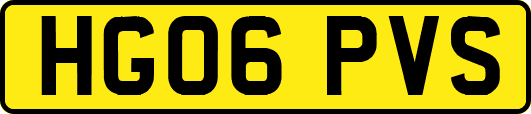 HG06 PVS